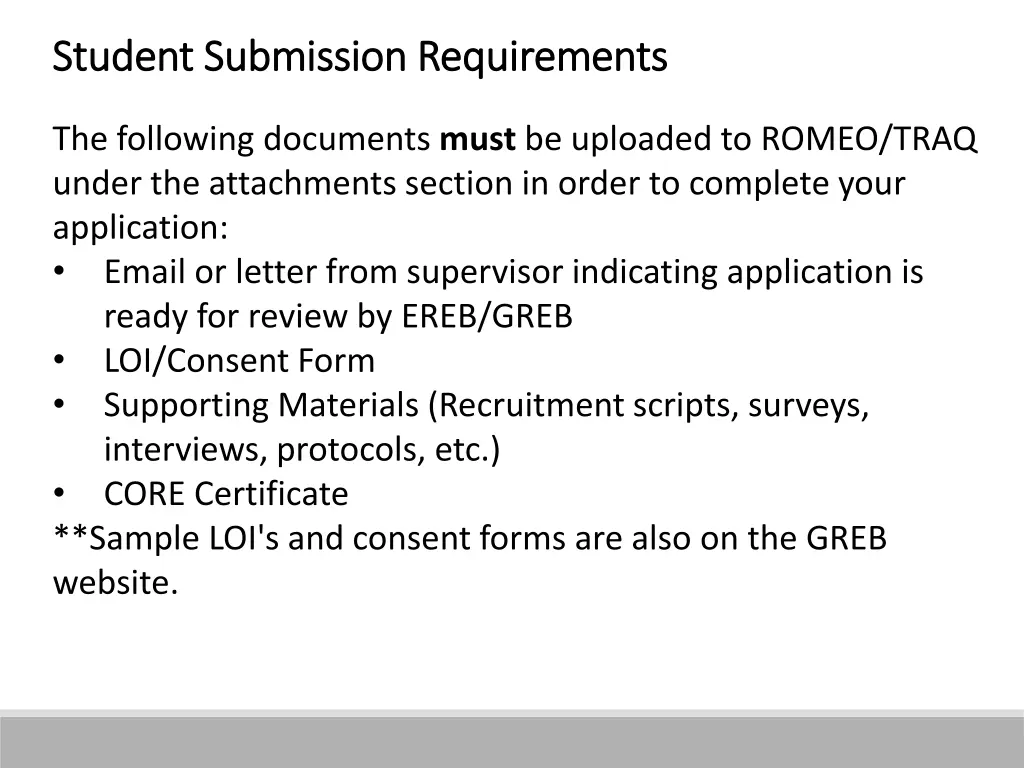 Student Submission Requirements

The following documents must be uploaded to ROMEO/TRAQ under the attachments section in order to complete your application:
• Email or letter from supervisor indicating application is ready for review by EREB/GREB
• LOI/Consent Form
• Supporting Materials (Recruitment scripts, surveys, interviews, protocols, etc.)
• CORE Certificate
**Sample LOI's and consent forms are also on the GREB website.